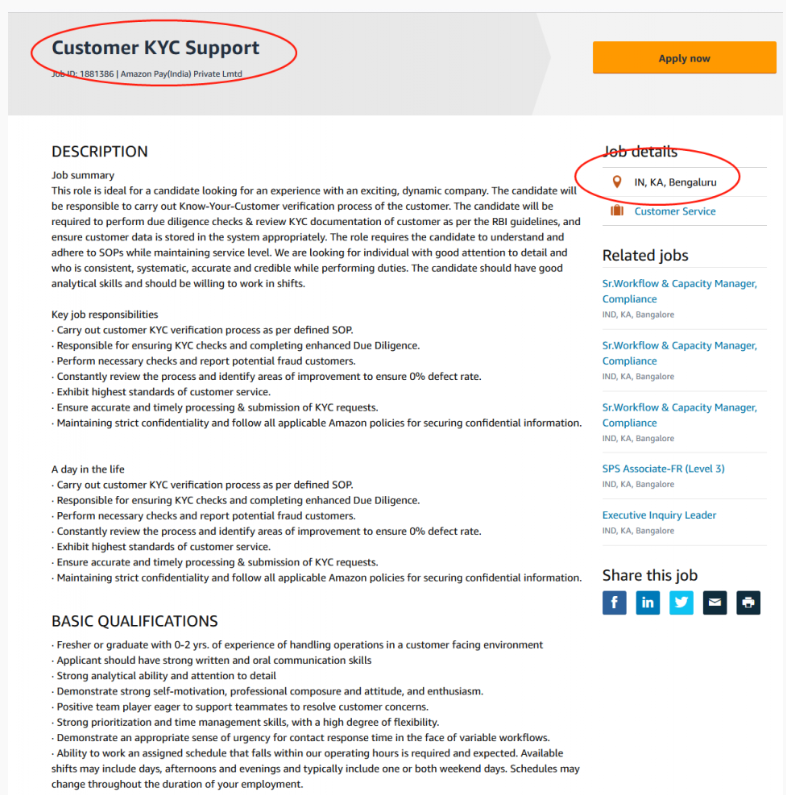 Customer KYC Support

Job ID: 1881386 | Amazon Pay(India) Private Lmtd

Apply now

DESCRIPTION

Job summary
This role is ideal for a candidate looking for an experience with an exciting, dynamic company. The candidate will be responsible to carry out Know-Your-Customer verification process of the customer. The candidate will be required to perform due diligence checks & review KYC documentation of customer as per the RBI guidelines, and ensure customer data is stored in the system appropriately. The role requires the candidate to understand and adhere to SOPs while maintaining service level. We are looking for individual with good attention to detail and who is consistent, systematic, accurate and credible while performing duties. The candidate should have good analytical skills and should be willing to work in shifts.

Key job responsibilities
· Carry out customer KYC verification process as per defined SOP.
· Responsible for ensuring KYC checks and completing enhanced Due Diligence.
· Perform necessary checks and report potential fraud customers.
· Constantly review the process and identify areas of improvement to ensure 0% defect rate.
· Exhibit highest standards of customer service.
· Ensure accurate and timely processing & submission of KYC requests.
· Maintaining strict confidentiality and follow all applicable Amazon policies for securing confidential information.

A day in the life
· Carry out customer KYC verification process as per defined SOP.
· Responsible for ensuring KYC checks and completing enhanced Due Diligence.
· Perform necessary checks and report potential fraud customers.
· Constantly review the process and identify areas of improvement to ensure 0% defect rate.
· Exhibit highest standards of customer service.
· Ensure accurate and timely processing & submission of KYC requests.
· Maintaining strict confidentiality and follow all applicable Amazon policies for securing confidential information.

BASIC QUALIFICATIONS

· Fresher or graduate with 0-2 yrs. of experience of handling operations in a customer facing environment
· Applicant should have strong written and oral communication skills
· Strong analytical ability and attention to detail
· Demonstrate strong self-motivation, professional composure and attitude, and enthusiasm.
· Positive team player eager to support teammates to resolve customer concerns.
· Strong prioritization and time management skills, with a high degree of flexibility.
· Demonstrate an appropriate sense of urgency for contact response time in the face of variable workflows.
· Ability to work an assigned schedule that falls within our operating hours is required and expected. Available shifts may include days, afternoons and evenings and typically include one or both weekend days. Schedules may change throughout the duration of your employment.

Job details

IN, KA, Bengaluru

Customer Service

Related jobs

Sr.Workflow & Capacity Manager, Compliance
IND, KA, Bangalore

Sr.Workflow & Capacity Manager, Compliance
IND, KA, Bangalore

Sr.Workflow & Capacity Manager, Compliance
IND, KA, Bangalore

SPS Associate-FR (Level 3)
IND, KA, Bangalore

Executive Inquiry Leader
IND, KA, Bangalore

Share this job